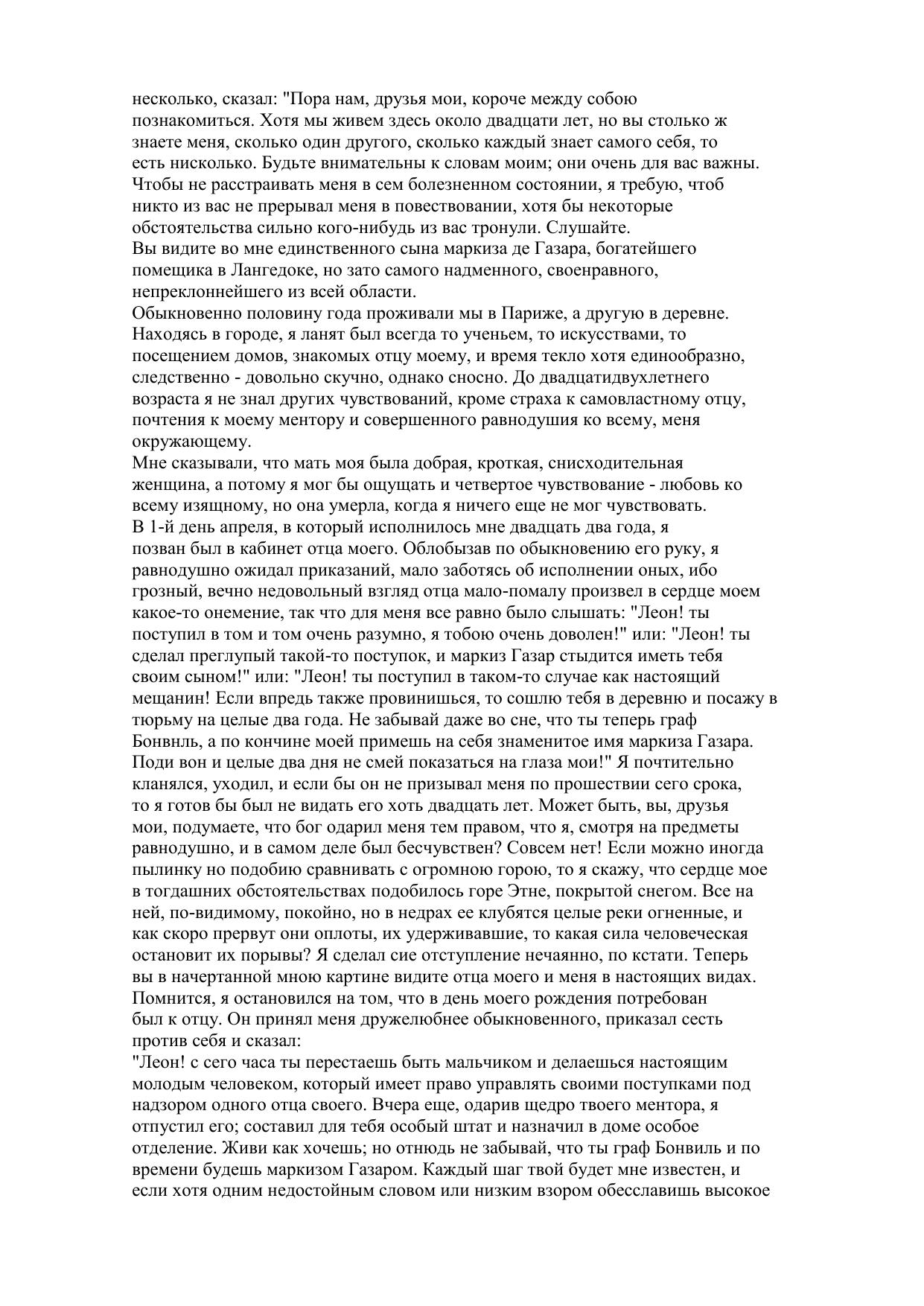 несколько, сказал: "Пора нам, друзья мои, короче между собою познакомиться. Хотя мы живем здесь около двадцати лет, но вы столько ж знаете меня, сколько один другого, сколько каждый знает самого себя, то есть нисколько. Будьте внимательны к словам моим; они очень для вас важны. Чтобы не расстраивать меня в сем болезненном состоянии, я требую, чтоб никто из вас не прерывал меня в повествовании, хотя бы некоторые обстоятельства сильно кого-нибудь из вас тронули. Слушайте.
Вы видите во мне единственного сына маркиза де Газара, богатейшего помещика в Лангедоке, но зато самого надменного, своенравного, непреклоннейшего из всей области.
Обыкновенно половину года проживали мы в Париже, а другую в деревне. Находясь в городе, я ланят был всегда то ученьем, то искусствами, то посещением домов, знакомых отцу моему, и время текло хотя единообразно, следственно - довольно скучно, однако сносно. До двадцатидвухлетнего возраста я не знал других чувствований, кроме страха к самовластному отцу, почтения к моему ментору и совершенного равнодушия ко всему, меня окружающему.
Мне сказывали, что мать моя была добрая, кроткая, снисходительная женщина, а потому я мог бы ощущать и четвертое чувствование - любовь ко всему изящному, но она умерла, когда я ничего еще не мог чувствовать.
В 1-й день апреля, в который исполнилось мне двадцать два года, я позван был в кабинет отца моего. Облобызав по обыкновению его руку, я равнодушно ожидал приказаний, мало заботясь об исполнении оных, ибо грозный, вечно недовольный взгляд отца мало-помалу произвел в сердце моем какое-то онемение, так что для меня все равно было слышать: "Леон! ты поступил в том и том очень разумно, я тобою очень доволен!" или: "Леон! ты сделал преглупый такой-то поступок, и маркиз Газар стыдится иметь тебя своим сыном!" или: "Леон! ты поступил в таком-то случае как настоящий мещанин! Если впредь также провинишься, то сошлю тебя в деревню и посажу в тюрьму на целые два года. Не забывай даже во сне, что ты теперь граф Бонвнль, а по кончине моей примешь на себя знаменитое имя маркиза Газара. Поди вон и целые два дня не смей показаться на глаза мои!" Я почтительно кланялся, уходил, и если бы он не призывал меня по прошествии сего срока, то я готов бы был не видать его хоть двадцать лет. Может быть, вы, друзья мои, подумаете, что бог одарил меня тем правом, что я, смотря на предметы равнодушно, и в самом деле был бесчувствен? Совсем нет! Если можно иногда пылинку но подобию сравнивать с огромною горою, то я скажу, что сердце мое в тогдашних обстоятельствах подобилось горе Этне, покрытой снегом. Все на ней, по-видимому, покойно, но в недрах ее клубятся целые реки огненные, и как скоро прервут они оплоты, их удерживавшие, то какая сила человеческая остановит их порывы? Я сделал сие отступление нечаянно, по кстати. Теперь вы в начертанной мною картине видите отца моего и меня в настоящих видах. Помнится, я остановился на том, что в день моего рождения потребован был к отцу. Он принял меня дружелюбнее обыкновенного, приказал сесть против себя и сказал:
"Леон! с сего часа ты перестаешь быть мальчиком и делаешься настоящим молодым человеком, который имеет право управлять своими поступками под надзором одного отца своего. Вчера еще, одарив щедро твоего ментора, я отпустил его; составил для тебя особый штат и назначил в доме особое отделение. Живи как хочешь; но отнюдь не забывай, что ты граф Бонвиль и по времени будешь маркизом Газаром. Каждый шаг твой будет мне известен, и если хотя одним недостойным словом или низким взором обесславишь высокое